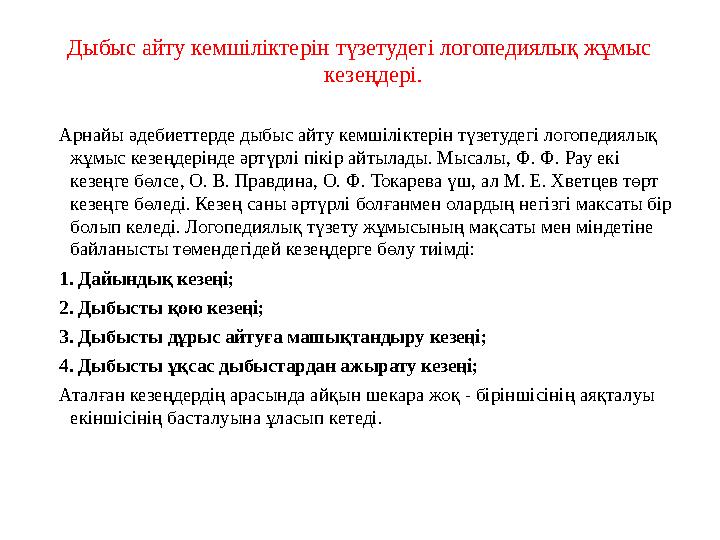 Дыбыс айту кемшіліктерін түзетудегі логопедиялық жұмыс кезеңдері.

Арнайы әдебиеттерде дыбыс айту кемшіліктерін түзетудегі логопедиялық жұмыс кезеңдерінде әртүрлі пікір айтылады. Мысалы, Ф. Ф. Рау екі кезеңге бөлсе, О. В. Правдина, О. Ф. Токарева үш, ал М. Е. Хветцев төрт кезеңге бөледі. Кезең саны әртүрлі болғанмен олардың негізгі максаты бір болып келеді. Логопедиялық түзету жұмысының мақсаты мен міндетіне байланысты төмендегідей кезеңдерге бөлу тиімді:

1. Дайындық кезеңі;

2. Дыбысты қою кезеңі;

3. Дыбысты дұрыс айтуға машықтандыру кезеңі;

4. Дыбысты ұқсас дыбыстардан ажырату кезеңі;

Аталған кезеңдердің арасында айқын шекара жоқ - біріншісінің аяқталуы екіншісінің басталуына ұласып кетеді.